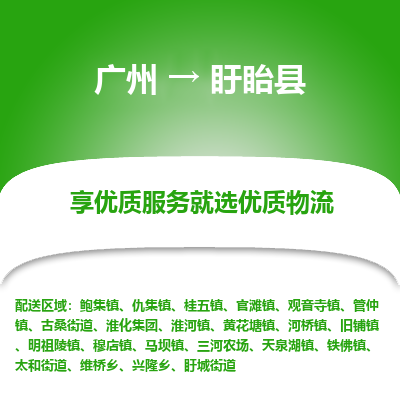 广州 → 盱眙县

享优质服务就选优质物流

配送区域：鲍集镇、仇集镇、桂五镇、官滩镇、观音寺镇、管仲镇、古桑街道、淮化集团、淮河镇、黄花塘镇、河桥镇、旧铺镇、明祖陵镇、穆店镇、马坝镇、三河农场、天泉湖镇、铁佛镇、太和街道、维桥乡、兴隆乡、盱城街道